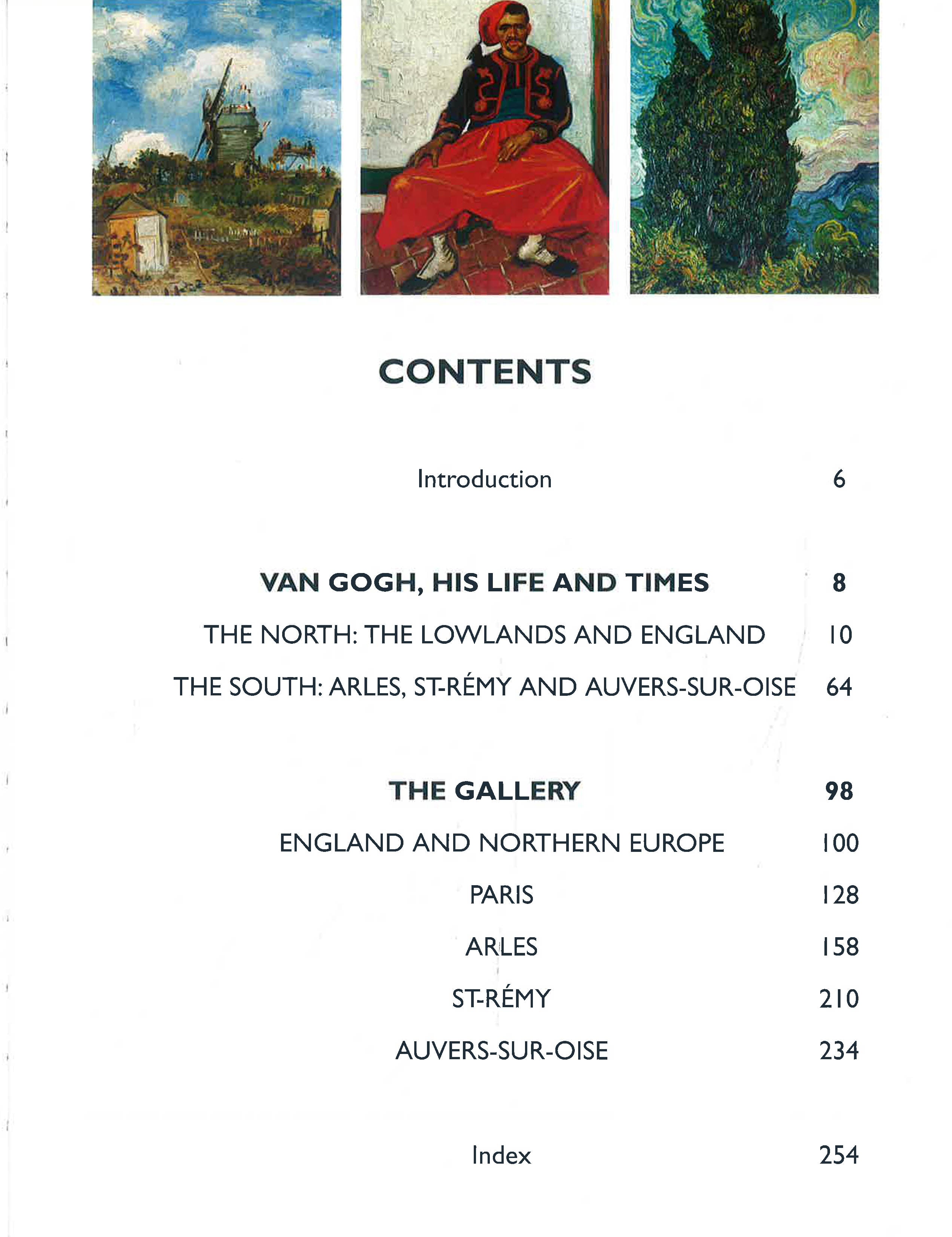 CONTENTS

Introduction 6

VAN GOGH, HIS LIFE AND TIMES 8

THE NORTH: THE LOWLANDS AND ENGLAND 10

THE SOUTH: ARLES, ST-RÉMY AND AUVERS-SUR-OISE 64

THE GALLERY 98

ENGLAND AND NORTHERN EUROPE 100

PARIS 128

ARLES 158

ST-RÉMY 210

AUVERS-SUR-OISE 234

Index 254